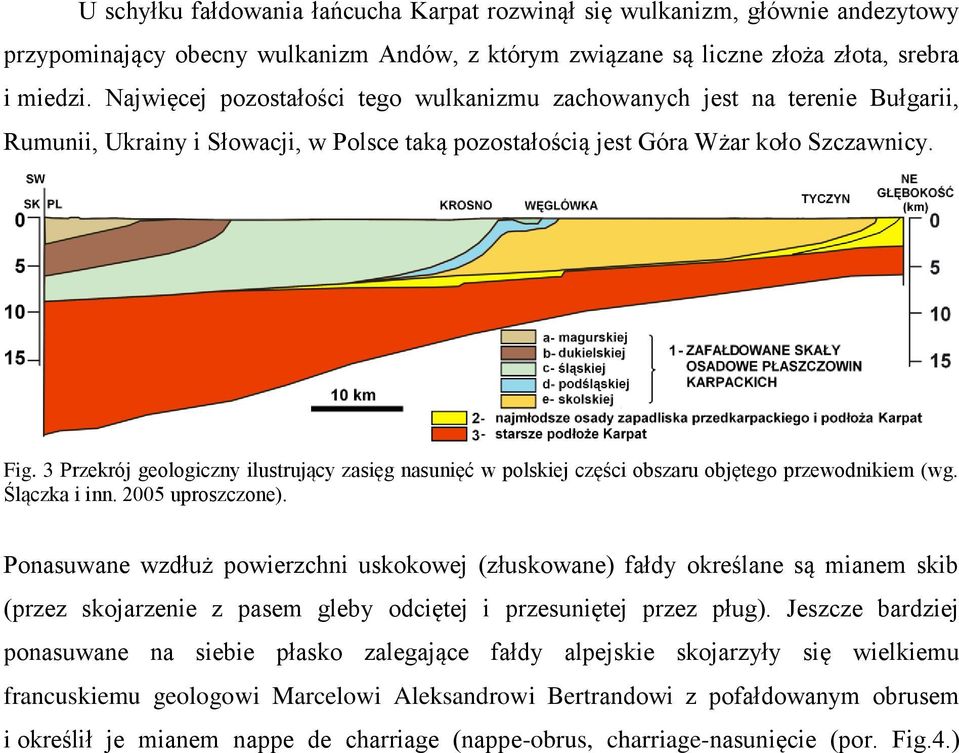 U schyłku fałdowania łańcucha Karpat rozwinął się wulkanizm, głównie andezytowy przypominający obecny wulkanizm Andów, z którym związane są liczne złoża złota, srebra i miedzi. Najwięcej pozostałości tego wulkanizmu zachowanych jest na terenie Bułgarii, Rumunii, Ukrainy i Słowacji, w Polsce taką pozostałością jest Góra Wżar koło Szczawnicy.

SW
SK PL
KROSNO
WĘGLÓWKA
TYCZYN
NE
GŁĘBOKOŚĆ (km)
0
5
10
15
0
5
10
15
10 km
a- magurskiej
b- dukielskiej
c- śląskiej
d- podśląskiej
e- skolskiej
1 - ZAFAŁDOWANE SKAŁY OSADOWE PŁASZCZOWIN KARPACKICH
2- najmłodsze osady zapadliska przedkarpackiego i podłoża Karpat
3- starsze podłoże Karpat

Fig. 3 Przekrój geologiczny ilustrujący zasięg nasunięć w polskiej części obszaru objętego przewodnikiem (wg. Ślączka i inn. 2005 uproszczone).

Ponasuwane wzdłuż powierzchni uskokowej (złuskowane) fałdy określane są mianem skib (przez skojarzenie z pasem gleby odciętej i przesuniętej przez pług). Jeszcze bardziej ponasuwane na siebie płasko zalegające fałdy alpejskie skojarzyły się wielkiemu francuskiemu geologowi Marcelowi Aleksandrowi Bertrandowi z pofałdowanym obrusem i określił je mianem nappe de charriage (nappe-obrus, charriage-nasunięcie (por. Fig.4.)